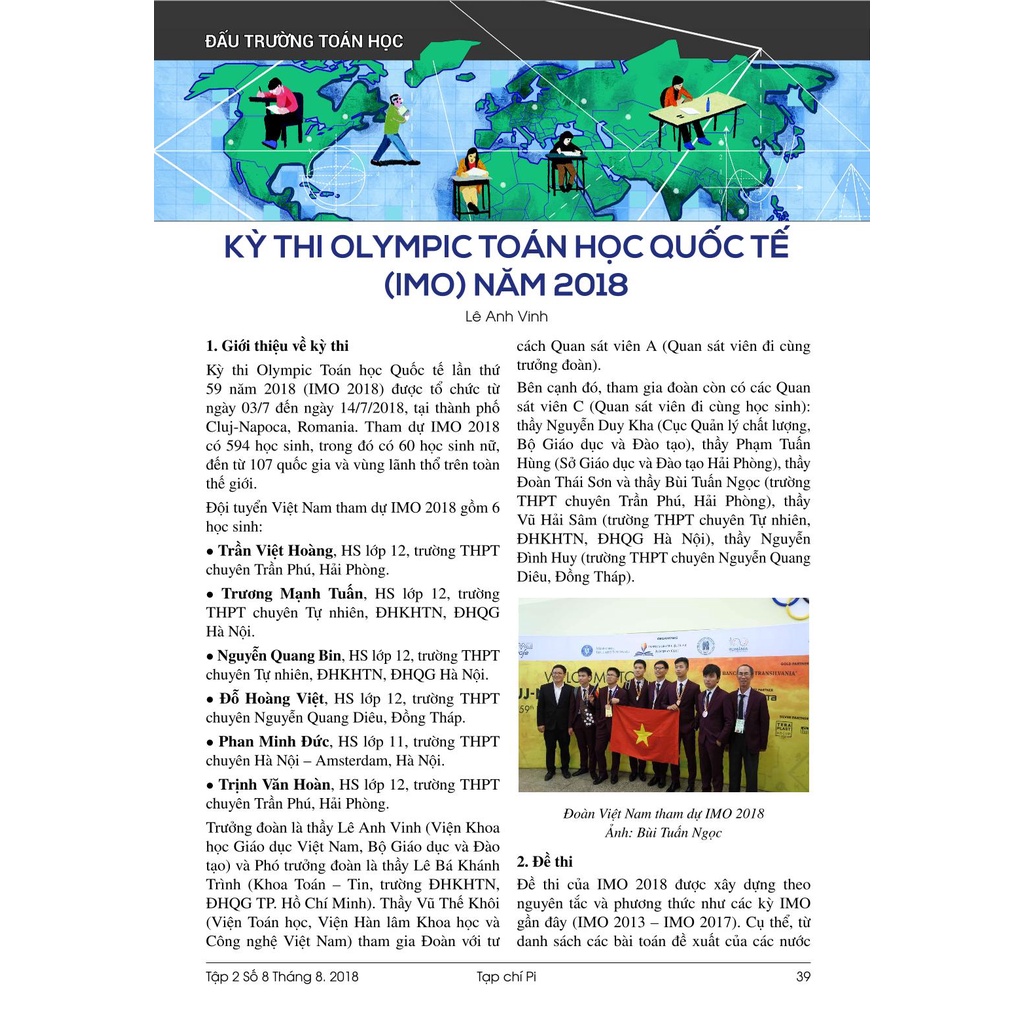 ĐẤU TRƯỜNG TOÁN HỌC

KỲ THI OLYMPIC TOÁN HỌC QUỐC TẾ (IMO) NĂM 2018

Lê Anh Vinh

1. Giới thiệu về kỳ thi

Kỳ thi Olympic Toán học Quốc tế lần thứ 59 năm 2018 (IMO 2018) được tổ chức từ ngày 03/7 đến ngày 14/7/2018, tại thành phố Cluj-Napoca, Romania. Tham dự IMO 2018 có 594 học sinh, trong đó có 60 học sinh nữ, đến từ 107 quốc gia và vùng lãnh thổ trên toàn thế giới.

Đội tuyển Việt Nam tham dự IMO 2018 gồm 6 học sinh:

• Trần Việt Hoàng, HS lớp 12, trường THPT chuyên Trần Phú, Hải Phòng.

• Trương Mạnh Tuấn, HS lớp 12, trường THPT chuyên Tự nhiên, ĐHKHTN, ĐHQG Hà Nội.

• Nguyễn Quang Bin, HS lớp 12, trường THPT chuyên Tự nhiên, ĐHKHTN, ĐHQG Hà Nội.

• Đỗ Hoàng Việt, HS lớp 12, trường THPT chuyên Nguyễn Quang Diêu, Đồng Tháp.

• Phan Minh Đức, HS lớp 11, trường THPT chuyên Hà Nội – Amsterdam, Hà Nội.

• Trịnh Văn Hoàn, HS lớp 12, trường THPT chuyên Trần Phú, Hải Phòng.

Trưởng đoàn là thầy Lê Anh Vinh (Viện Khoa học Giáo dục Việt Nam, Bộ Giáo dục và Đào tạo) và Phó trưởng đoàn là thầy Lê Bá Khánh Trình (Khoa Toán – Tin, trường ĐHKHTN, ĐHQG TP. Hồ Chí Minh). Thầy Vũ Thế Khôi (Viện Toán học, Viện Hàn lâm Khoa học và Công nghệ Việt Nam) tham gia Đoàn với tư cách Quan sát viên A (Quan sát viên đi cùng trưởng đoàn).

Bên cạnh đó, tham gia đoàn còn có các Quan sát viên C (Quan sát viên đi cùng học sinh): thầy Nguyễn Duy Kha (Cục Quản lý chất lượng, Bộ Giáo dục và Đào tạo), thầy Phạm Tuấn Hùng (Sở Giáo dục và Đào tạo Hải Phòng), thầy Đoàn Thái Sơn và thầy Bùi Tuấn Ngọc (trường THPT chuyên Trần Phú, Hải Phòng), thầy Vũ Hải Sâm (trường THPT chuyên Tự nhiên, ĐHKHTN, ĐHQG Hà Nội), thầy Nguyễn Đình Huy (trường THPT chuyên Nguyễn Quang Diêu, Đồng Tháp).

Đoàn Việt Nam tham dự IMO 2018
Ảnh: Bùi Tuấn Ngọc

2. Đề thi

Đề thi của IMO 2018 được xây dựng theo nguyên tắc và phương thức như các kỳ IMO gần đây (IMO 2013 – IMO 2017). Cụ thể, từ danh sách các bài toán đề xuất của các nước

Tập 2 Số 8 Tháng 8. 2018    Tạp chí Pi    39